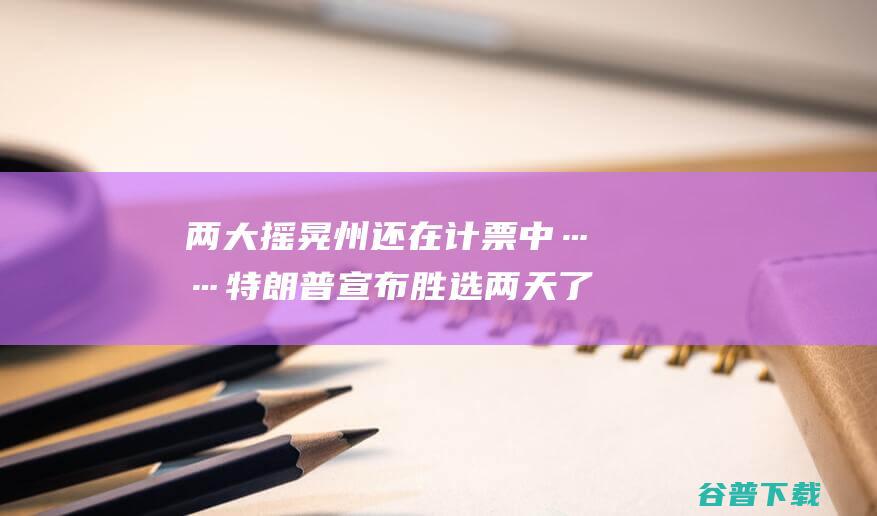 两大摇晃州还在计票中……特朗普宣布胜选两天了

谷普下载